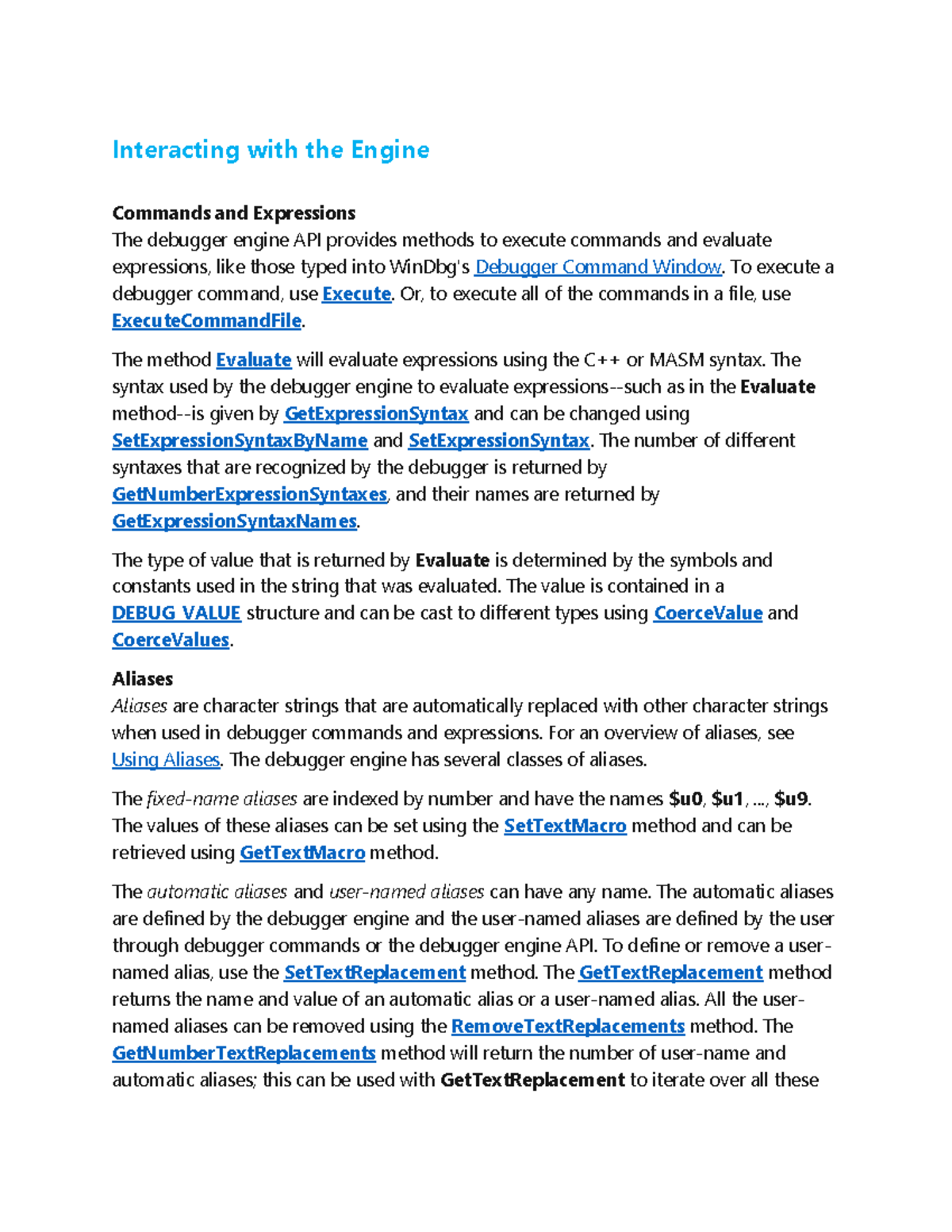 Interacting with the Engine

Commands and Expressions
The debugger engine API provides methods to execute commands and evaluate expressions, like those typed into WinDbg's Debugger Command Window. To execute a debugger command, use Execute. Or, to execute all of the commands in a file, use ExecuteCommandFile.

The method Evaluate will evaluate expressions using the C++ or MASM syntax. The syntax used by the debugger engine to evaluate expressions--such as in the Evaluate method--is given by GetExpressionSyntax and can be changed using SetExpressionSyntaxByName and SetExpressionSyntax. The number of different syntaxes that are recognized by the debugger is returned by GetNumberExpressionSyntaxes, and their names are returned by GetExpressionSyntaxNames.

The type of value that is returned by Evaluate is determined by the symbols and constants used in the string that was evaluated. The value is contained in a DEBUG_VALUE structure and can be cast to different types using CoerceValue and CoerceValues.

Aliases
Aliases are character strings that are automatically replaced with other character strings when used in debugger commands and expressions. For an overview of aliases, see Using Aliases. The debugger engine has several classes of aliases.

The fixed-name aliases are indexed by number and have the names $u0, $u1, ..., $u9. The values of these aliases can be set using the SetTextMacro method and can be retrieved using GetTextMacro method.

The automatic aliases and user-named aliases can have any name. The automatic aliases are defined by the debugger engine and the user-named aliases are defined by the user through debugger commands or the debugger engine API. To define or remove a user-named alias, use the SetTextReplacement method. The GetTextReplacement method returns the name and value of an automatic alias or a user-named alias. All the user-named aliases can be removed using the RemoveTextReplacements method. The GetNumberTextReplacements method will return the number of user-name and automatic aliases; this can be used with GetTextReplacement to iterate over all these